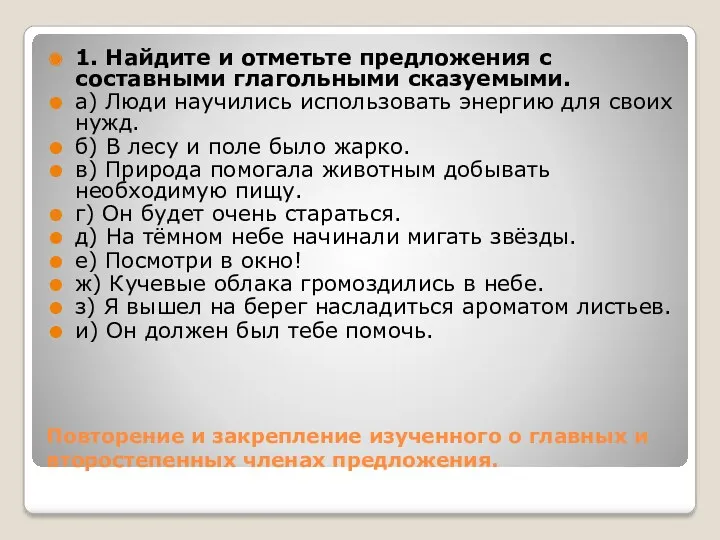 1. Найдите и отметьте предложения с составными глагольными сказуемыми.
а) Люди научились использовать энергию для своих нужд.
б) В лесу и поле было жарко.
в) Природа помогала животным добывать необходимую пищу.
г) Он будет очень стараться.
д) На тёмном небе начинали мигать звёзды.
е) Посмотри в окно!
ж) Кучевые облака громоздились в небе.
з) Я вышел на берег насладиться ароматом листьев.
и) Он должен был тебе помочь.

Повторение и закрепление изученного о главных и второстепенных членах предложения.